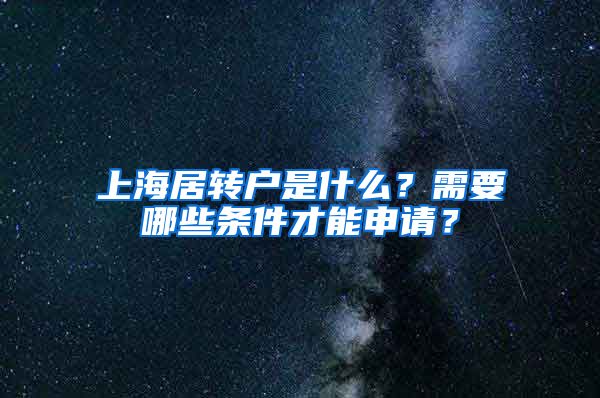 上海居转户是什么？需要哪些条件才能申请？